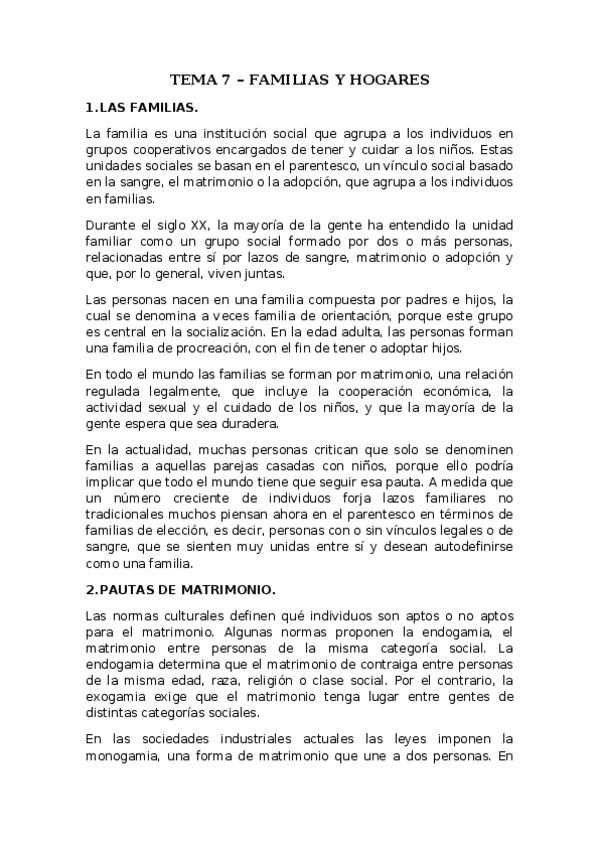 TEMA 7 – FAMILIAS Y HOGARES

1.LAS FAMILIAS.

La familia es una institución social que agrupa a los individuos en grupos cooperativos encargados de tener y cuidar a los niños. Estas unidades sociales se basan en el parentesco, un vínculo social basado en la sangre, el matrimonio o la adopción, que agrupa a los individuos en familias.

Durante el siglo XX, la mayoría de la gente ha entendido la unidad familiar como un grupo social formado por dos o más personas, relacionadas entre sí por lazos de sangre, matrimonio o adopción y que, por lo general, viven juntas.

Las personas nacen en una familia compuesta por padres e hijos, la cual se denomina a veces familia de orientación, porque este grupo es central en la socialización. En la edad adulta, las personas forman una familia de procreación, con el fin de tener o adoptar hijos.

En todo el mundo las familias se forman por matrimonio, una relación regulada legalmente, que incluye la cooperación económica, la actividad sexual y el cuidado de los niños, y que la mayoría de la gente espera que sea duradera.

En la actualidad, muchas personas critican que solo se denominen familias a aquellas parejas casadas con niños, porque ello podría implicar que todo el mundo tiene que seguir esa pauta. A medida que un número creciente de individuos forja lazos familiares no tradicionales muchos piensan ahora en el parentesco en términos de familias de elección, es decir, personas con o sin vínculos legales o de sangre, que se sienten muy unidas entre sí y desean autodefinirse como una familia.

2.PAUTAS DE MATRIMONIO.

Las normas culturales definen qué individuos son aptos o no aptos para el matrimonio. Algunas normas proponen la endogamia, el matrimonio entre personas de la misma categoría social. La endogamia determina que el matrimonio de contraiga entre personas de la misma edad, raza, religión o clase social. Por el contrario, la exogamia exige que el matrimonio tenga lugar entre gentes de distintas categorías sociales.

En las sociedades industriales actuales las leyes imponen la monogamia, una forma de matrimonio que une a dos personas. En